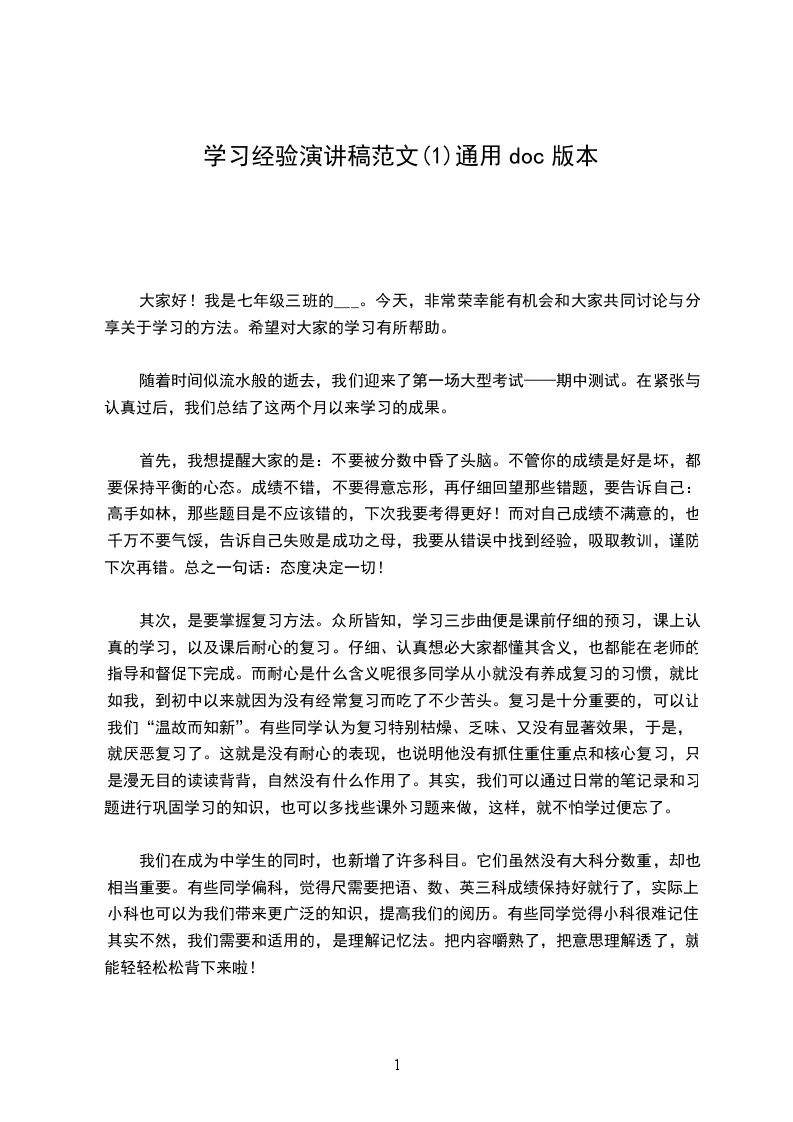 学习经验演讲稿范文(1)通用 doc 版本

大家好！我是七年级三班的___。今天，非常荣幸能有机会和大家共同讨论与分享关于学习的方法。希望对大家的学习有所帮助。

随着时间似流水般的逝去，我们迎来了第一场大型考试——期中测试。在紧张与认真过后，我们总结了这两个月以来学习的成果。

首先，我想提醒大家的是：不要被分数中昏了头脑。不管你的成绩是好是坏，都要保持平衡的心态。成绩不错，不要得意忘形，再仔细回望那些错题，要告诉自己：高手如林，那些题目是不应该错的，下次我要考得更好！而对自己成绩不满意的，也千万不要气馁，告诉自己失败是成功之母，我要从错误中找到经验，吸取教训，谨防下次再错。总之一句话：态度决定一切！

其次，是要掌握复习方法。众所皆知，学习三步曲便是课前仔细的预习，课上认真的学习，以及课后耐心的复习。仔细、认真想必大家都懂其含义，也都能在老师的指导和督促下完成。而耐心是什么含义呢很多同学从小就没有养成复习的习惯，就比如我，到初中以来就因为没有经常复习而吃了不少苦头。复习是十分重要的，可以让我们“温故而知新”。有些同学认为复习特别枯燥、乏味、又没有显著效果，于是，就厌恶复习了。这就是没有耐心的表现，也说明他没有抓住重住重点和核心复习，只是漫无目的读读背背，自然没有什么作用了。其实，我们可以通过日常的笔记录和习题进行巩固学习的知识，也可以多找些课外习题来做，这样，就不怕学过便忘了。

我们在成为中学生的同时，也新增了许多科目。它们虽然没有大科分数重，却也相当重要。有些同学偏科，觉得尺需要把语、数、英三科成绩保持好就行了，实际上小科也可以为我们带来更广泛的知识，提高我们的阅历。有些同学觉得小科很难记住其实不然，我们需要和适用的，是理解记忆法。把内容嚼熟了，把意思理解透了，就能轻轻松松背下来啦！

1